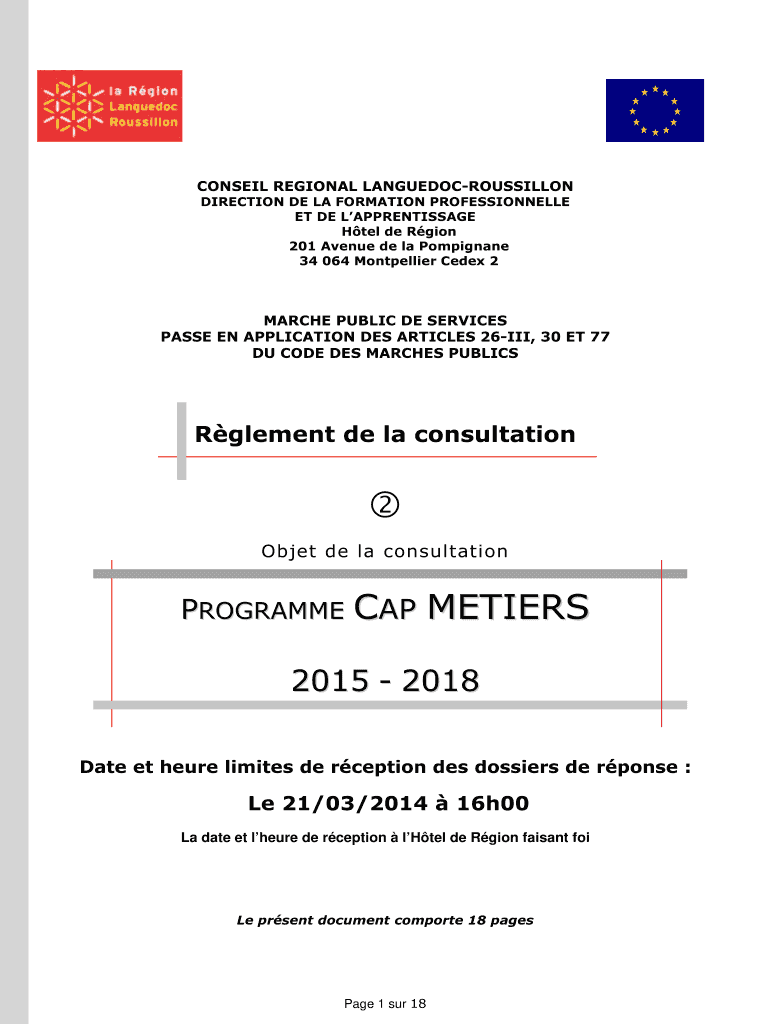 la Région
Languedoc
Roussillon

CONSEIL REGIONAL LANGUEDOC-ROUSSILLON
DIRECTION DE LA FORMATION PROFESSIONNELLE
ET DE L'APPRENTISSAGE
Hôtel de Région
201 Avenue de la Pompignane
34 064 Montpellier Cedex 2

MARCHE PUBLIC DE SERVICES
PASSE EN APPLICATION DES ARTICLES 26-III, 30 ET 77
DU CODE DES MARCHES PUBLICS

Règlement de la consultation

②

Objet de la consultation

PROGRAMME CAP METIERS

2015 - 2018

Date et heure limites de réception des dossiers de réponse :

Le 21/03/2014 à 16h00

La date et l'heure de réception à l'Hôtel de Région faisant foi

Le présent document comporte 18 pages

Page 1 sur 18